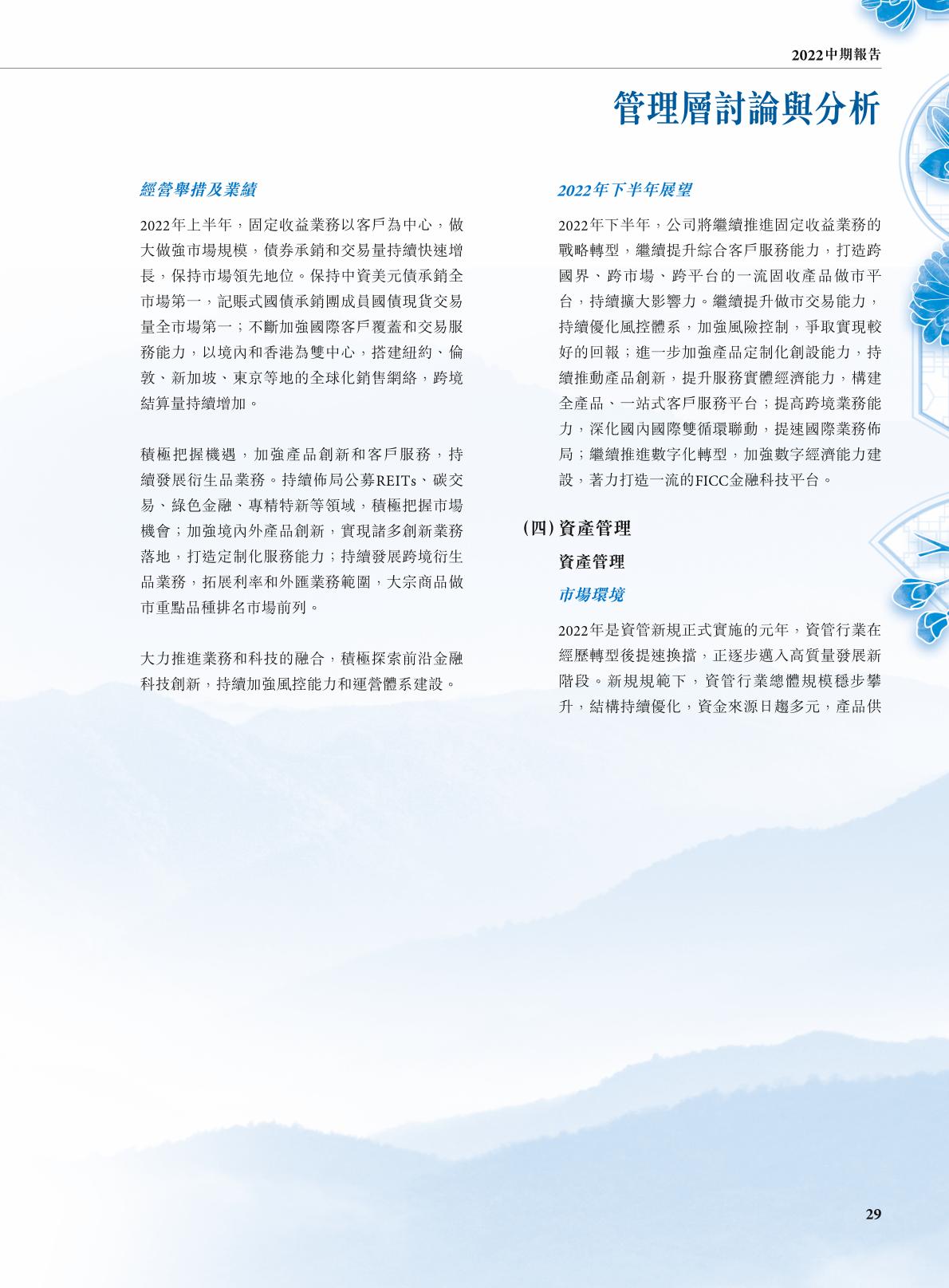 2022中期報告

管理層討論與分析

經營舉措及業績

2022年上半年，固定收益業務以客戶為中心，做大做強市場規模，債券承銷和交易量持續快速增長，保持市場領先地位。保持中資美元債承銷全市場第一，記賬式國債承銷團成員國債現貨交易量全市場第一；不斷加強國際客戶覆蓋和交易服務能力，以境內和香港為雙中心，搭建紐約、倫敦、新加坡、東京等地的全球化銷售網絡，跨境結算量持續增加。

積極把握機遇，加強產品創新和客戶服務，持續發展衍生品業務。持續佈局公募REITs、碳交易、綠色金融、專精特新等領域，積極把握市場機會；加強境內外產品創新，實現諸多創新業務落地，打造定制化服務能力；持續發展跨境衍生品業務，拓展利率和外匯業務範圍，大宗商品做市重點品種排名市場前列。

大力推進業務和科技的融合，積極探索前沿金融科技創新，持續加強風控能力和運營體系建設。

2022年下半年展望

2022年下半年，公司將繼續推進固定收益業務的戰略轉型，繼續提升綜合客戶服務能力，打造跨國界、跨市場、跨平台的一流固收產品做市平台，持續擴大影響力。繼續提升做市交易能力，持續優化風控體系，加強風險控制，爭取實現較好的回報；進一步加強產品定制化創設能力，持續推動產品創新，提升服務實體經濟能力，構建全產品、一站式客戶服務平台；提高跨境業務能力，深化國內國際雙循環聯動，提速國際業務佈局；繼續推進數字化轉型，加強數字經濟能力建設，著力打造一流的FICC金融科技平台。

(四) 資產管理

資產管理

市場環境

2022年是資管新規正式實施的元年，資管行業在經歷轉型後提速換擋，正逐步邁入高質量發展新階段。新規規範下，資管行業總體規模穩步攀升，結構持續優化，資金來源日趨多元，產品供

29